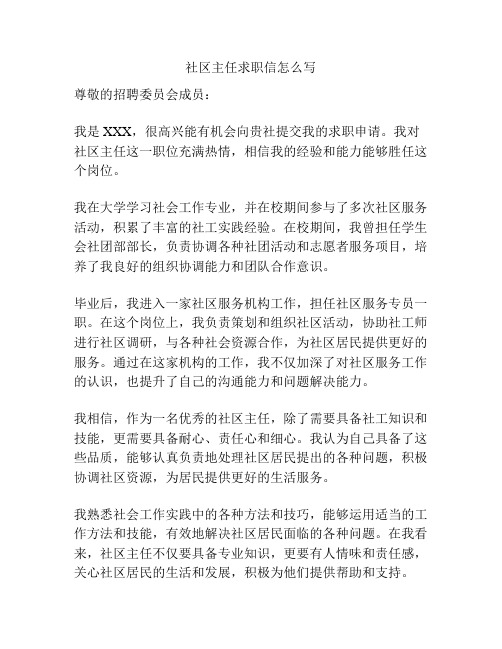 社区主任求职信怎么写

尊敬的招聘委员会成员：

我是 XXX，很高兴能有机会向贵社提交我的求职申请。我对社区主任这一职位充满热情，相信我的经验和能力能够胜任这个岗位。

我在大学学习社会工作专业，并在校期间参与了多次社区服务活动，积累了丰富的社工实践经验。在校期间，我曾担任学生会社团部部长，负责协调各种社团活动和志愿者服务项目，培养了我良好的组织协调能力和团队合作意识。

毕业后，我进入一家社区服务机构工作，担任社区服务专员一职。在这个岗位上，我负责策划和组织社区活动，协助社工师进行社区调研，与各种社会资源合作，为社区居民提供更好的服务。通过在这家机构的工作，我不仅加深了对社区服务工作的认识，也提升了自己的沟通能力和问题解决能力。

我相信，作为一名优秀的社区主任，除了需要具备社工知识和技能，更需要具备耐心、责任心和细心。我认为自己具备了这些品质，能够认真负责地处理社区居民提出的各种问题，积极协调社区资源，为居民提供更好的生活服务。

我熟悉社会工作实践中的各种方法和技巧，能够运用适当的工作方法和技能，有效地解决社区居民面临的各种问题。在我看来，社区主任不仅要具备专业知识，更要有人情味和责任感，关心社区居民的生活和发展，积极为他们提供帮助和支持。